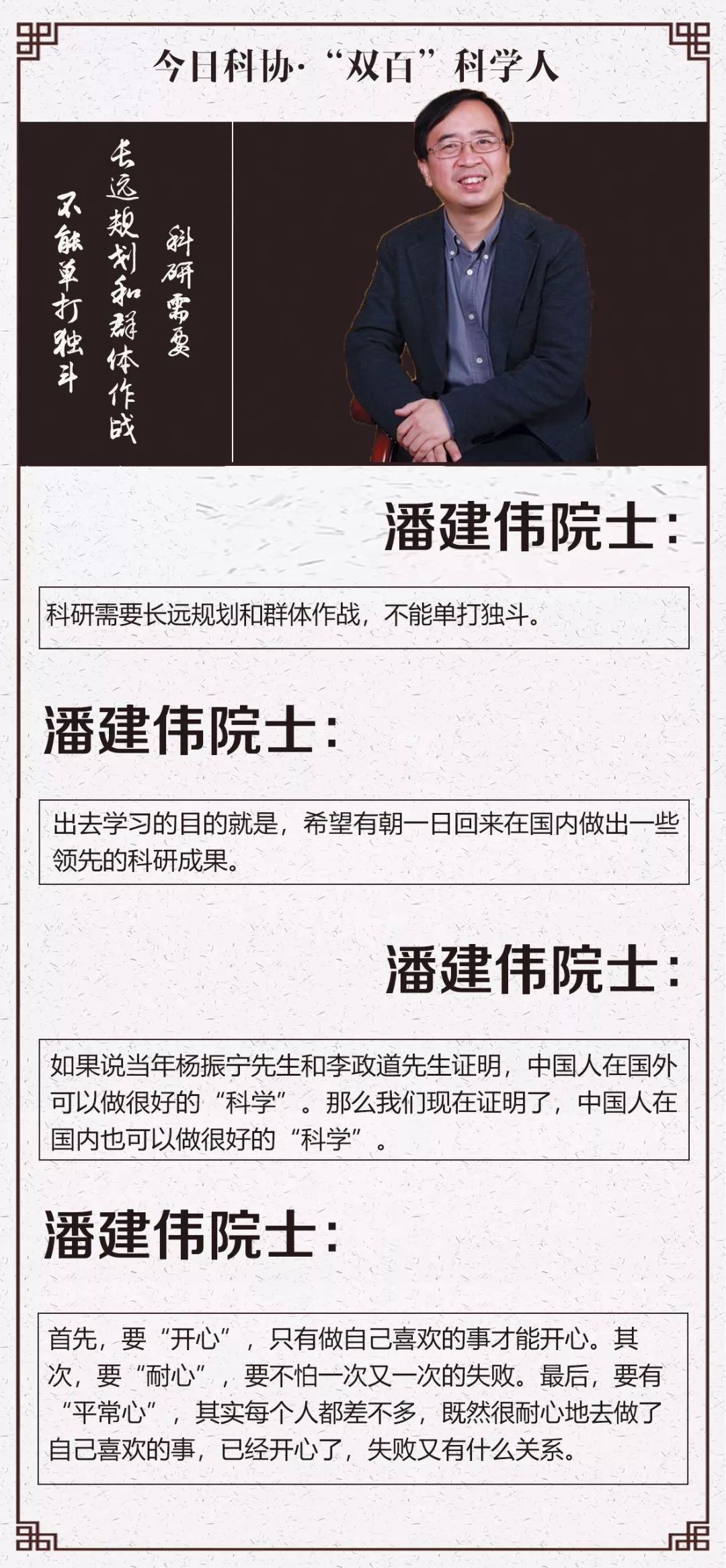 今日科协·“双百”科学人

科研需要
长远规划和群体作战
不能单打独斗

潘建伟院士:

科研需要长远规划和群体作战，不能单打独斗。

潘建伟院士:

出去学习的目的就是，希望有朝一日回来在国内做出一些领先的科研成果。

潘建伟院士:

如果说当年杨振宁先生和李政道先生证明，中国人在国外可以做很好的“科学”。那么我们现在证明了，中国人在国内也可以做很好的“科学”。

潘建伟院士:

首先，要“开心”，只有做自己喜欢的事才能开心。其次，要“耐心”，要不怕一次又一次的失败。最后，要有“平常心”，其实每个人都差不多，既然很耐心地去做了自己喜欢的事，已经开心了，失败又有什么关系。